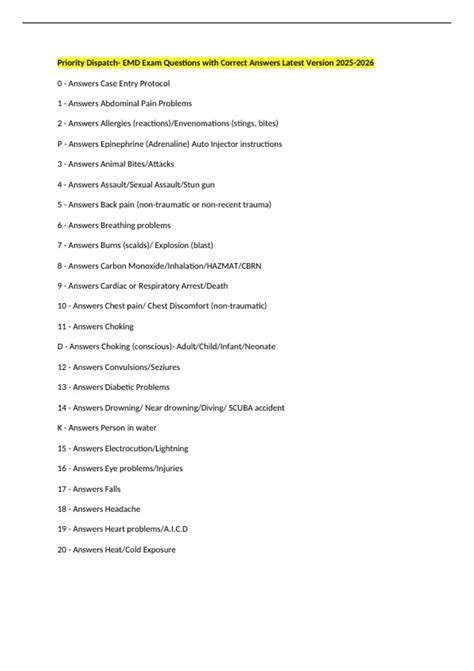 Priority Dispatch- EMD Exam Questions with Correct Answers Latest Version 2025-2026

0 - Answers Case Entry Protocol

1 - Answers Abdominal Pain Problems

2 - Answers Allergies (reactions)/Envenomations (stings, bites)

P - Answers Epinephrine (Adrenaline) Auto Injector instructions

3 - Answers Animal Bites/Attacks

4 - Answers Assault/Sexual Assault/Stun gun

5 - Answers Back pain (non-traumatic or non-recent trauma)

6 - Answers Breathing problems

7 - Answers Burns (scalds)/ Explosion (blast)

8 - Answers Carbon Monoxide/Inhalation/HAZMAT/CBRN

9 - Answers Cardiac or Respiratory Arrest/Death

10 - Answers Chest pain/ Chest Discomfort (non-traumatic)

11 - Answers Choking

D - Answers Choking (conscious)- Adult/Child/Infant/Neonate

12 - Answers Convulsions/Seziures

13 - Answers Diabetic Problems

14 - Answers Drowning/ Near drowning/Diving/ SCUBA accident

K - Answers Person in water

15 - Answers Electrocution/Lightning

16 - Answers Eye problems/Injuries

17 - Answers Falls

18 - Answers Headache

19 - Answers Heart problems/A.I.C.D

20 - Answers Heat/Cold Exposure